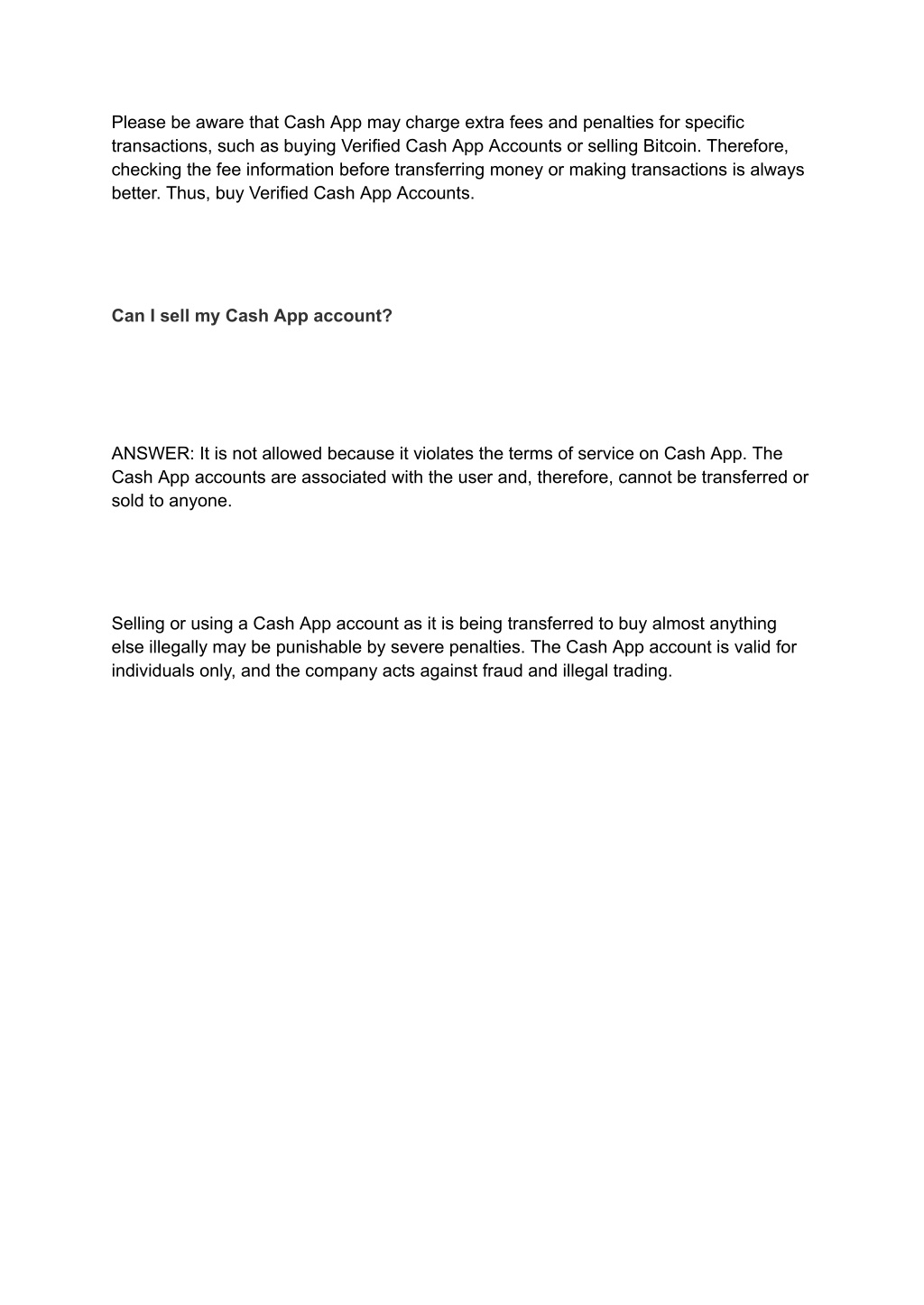 Please be aware that Cash App may charge extra fees and penalties for specific transactions, such as buying Verified Cash App Accounts or selling Bitcoin. Therefore, checking the fee information before transferring money or making transactions is always better. Thus, buy Verified Cash App Accounts.

Can I sell my Cash App account?

ANSWER: It is not allowed because it violates the terms of service on Cash App. The Cash App accounts are associated with the user and, therefore, cannot be transferred or sold to anyone.

Selling or using a Cash App account as it is being transferred to buy almost anything else illegally may be punishable by severe penalties. The Cash App account is valid for individuals only, and the company acts against fraud and illegal trading.